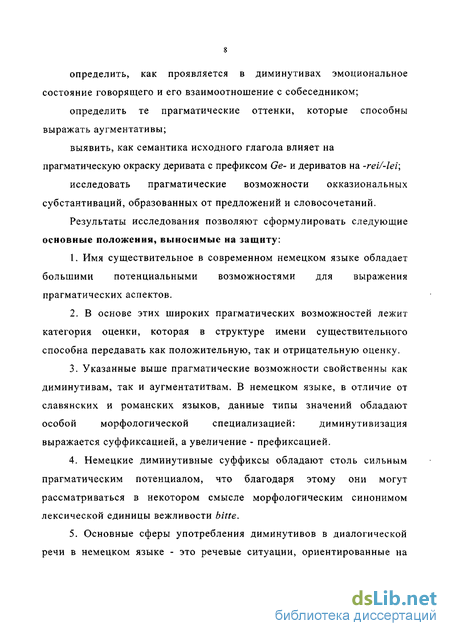 8

определить, как проявляется в диминутивах эмоциональное состояние говорящего и его взаимоотношение с собеседником;

определить те прагматические оттенки, которые способны выражать аугментативы;

выявить, как семантика исходного глагола влияет на прагматическую окраску деривата с префиксом Ge- и дериватов на -rei/-lei;

исследовать прагматические возможности окказиональных субстантиваций, образованных от предложений и словосочетаний.

Результаты исследования позволяют сформулировать следующие основные положения, выносимые на защиту:

1. Имя существительное в современном немецком языке обладает большими потенциальными возможностями для выражения прагматических аспектов.

2. В основе этих широких прагматических возможностей лежит категория оценки, которая в структуре имени существительного способна передавать как положительную, так и отрицательную оценку.

3. Указанные выше прагматические возможности свойственны как диминутивам, так и аугментатитвам. В немецком языке, в отличие от славянских и романских языков, данные типы значений обладают особой морфологической специализацией: диминутивизация выражается суффиксацией, а увеличение - префиксацией.

4. Немецкие диминутивные суффиксы обладают столь сильным прагматическим потенциалом, что благодаря этому они могут рассматриваться в некотором смысле морфологическим синонимом лексической единицы вежливости bitte.

5. Основные сферы употребления диминутивов в диалогической речи в немецком языке - это речевые ситуации, ориентированные на

dsLib.net
библиотека диссертаций